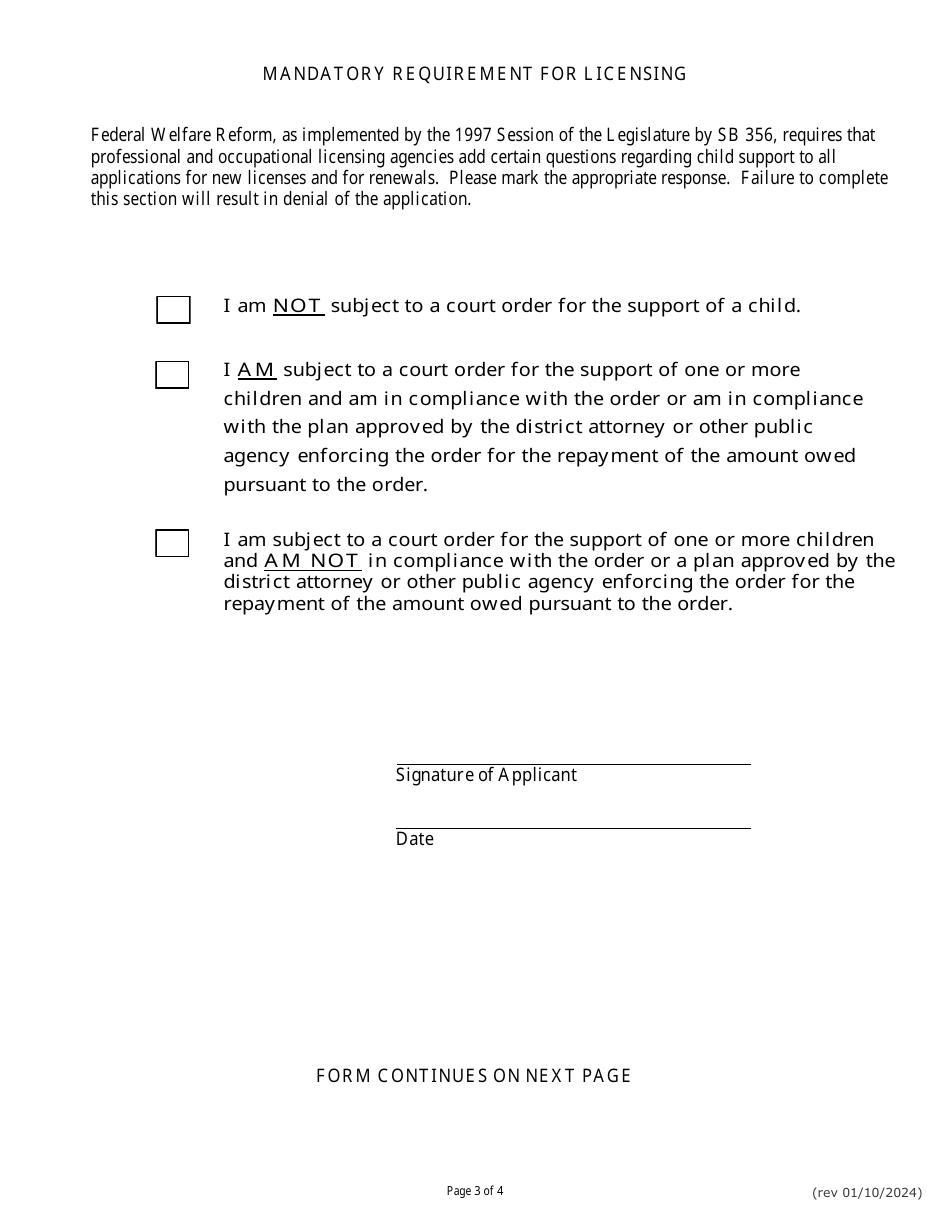 MANDATORY REQUIREMENT FOR LICENSING

Federal Welfare Reform, as implemented by the 1997 Session of the Legislature by SB 356, requires that professional and occupational licensing agencies add certain questions regarding child support to all applications for new licenses and for renewals. Please mark the appropriate response. Failure to complete this section will result in denial of the application.

I am NOT subject to a court order for the support of a child.

I AM subject to a court order for the support of one or more children and am in compliance with the order or am in compliance with the plan approved by the district attorney or other public agency enforcing the order for the repayment of the amount owed pursuant to the order.

I am subject to a court order for the support of one or more children and AM NOT in compliance with the order or a plan approved by the district attorney or other public agency enforcing the order for the repayment of the amount owed pursuant to the order.

Signature of Applicant

Date

FORM CONTINUES ON NEXT PAGE

Page 3 of 4

(rev 01/10/2024)